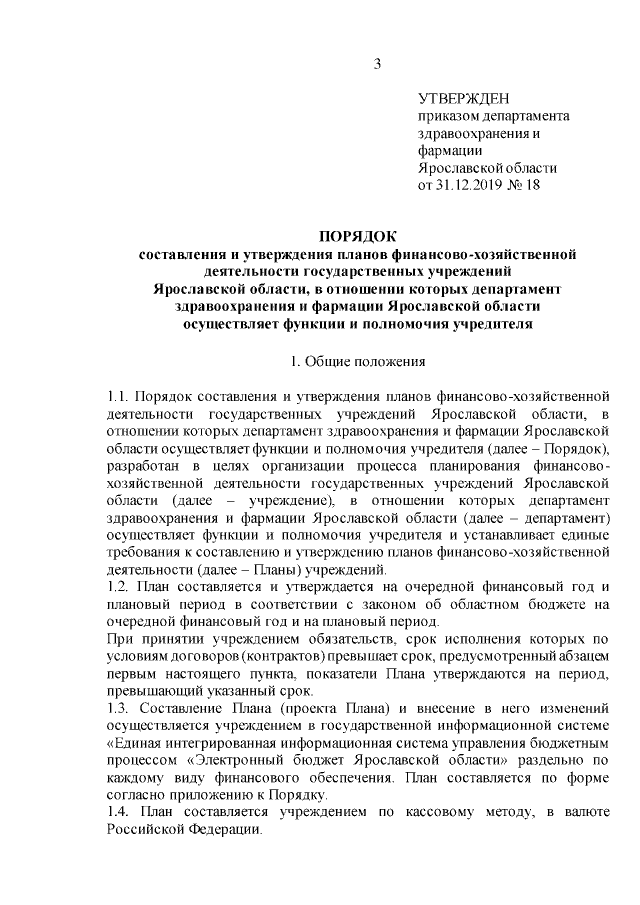 3

УТВЕРЖДЕН
приказом департамента здравоохранения и фармации Ярославской области
от 31.12.2019 № 18

ПОРЯДОК
составления и утверждения планов финансово-хозяйственной деятельности государственных учреждений Ярославской области, в отношении которых департамент здравоохранения и фармации Ярославской области осуществляет функции и полномочия учредителя

1. Общие положения

1.1. Порядок составления и утверждения планов финансово-хозяйственной деятельности государственных учреждений Ярославской области, в отношении которых департамент здравоохранения и фармации Ярославской области осуществляет функции и полномочия учредителя (далее – Порядок), разработан в целях организации процесса планирования финансово-хозяйственной деятельности государственных учреждений Ярославской области (далее – учреждение), в отношении которых департамент здравоохранения и фармации Ярославской области (далее – департамент) осуществляет функции и полномочия учредителя и устанавливает единые требования к составлению и утверждению планов финансово-хозяйственной деятельности (далее – Планы) учреждений.
1.2. План составляется и утверждается на очередной финансовый год и плановый период в соответствии с законом об областном бюджете на очередной финансовый год и на плановый период.
При принятии учреждением обязательств, срок исполнения которых по условиям договоров (контрактов) превышает срок, предусмотренный абзацем первым настоящего пункта, показатели Плана утверждаются на период, превышающий указанный срок.
1.3. Составление Плана (проекта Плана) и внесение в него изменений осуществляется учреждением в государственной информационной системе «Единая интегрированная информационная система управления бюджетным процессом «Электронный бюджет Ярославской области» раздельно по каждому виду финансового обеспечения. План составляется по форме согласно приложению к Порядку.
1.4. План составляется учреждением по кассовому методу, в валюте Российской Федерации.